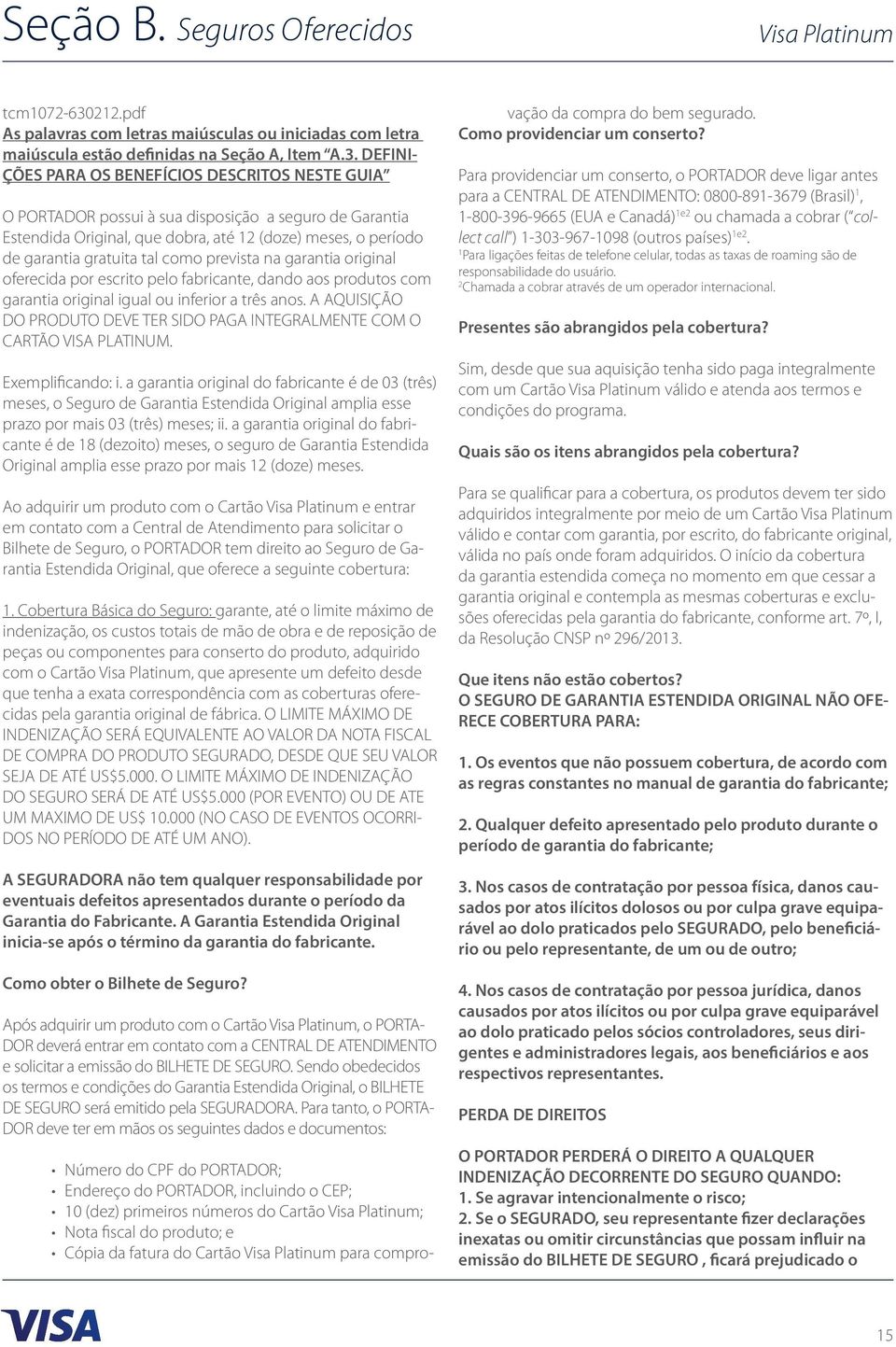 Seção B. Seguros Oferecidos

Visa Platinum

tcm1072-630212.pdf
As palavras com letras maiúsculas ou iniciadas com letra maiúscula estão definidas na Seção A, Item "A.3. DEFINIÇÕES PARA OS BENEFÍCIOS DESCRITOS NESTE GUIA"

O PORTADOR possui à sua disposição a seguro de Garantia Estendida Original, que dobra, até 12 (doze) meses, o período de garantia gratuita tal como prevista na garantia original oferecida por escrito pelo fabricante, dando aos produtos com garantia original igual ou inferior a três anos. A AQUISIÇÃO DO PRODUTO DEVE TER SIDO PAGA INTEGRALMENTE COM O CARTÃO VISA PLATINUM.

Exemplificando: i. a garantia original do fabricante é de 03 (três) meses, o Seguro de Garantia Estendida Original amplia esse prazo por mais 03 (três) meses; ii. a garantia original do fabricante é de 18 (dezoito) meses, o seguro de Garantia Estendida Original amplia esse prazo por mais 12 (doze) meses.

Ao adquirir um produto com o Cartão Visa Platinum e entrar em contato com a Central de Atendimento para solicitar o Bilhete de Seguro, o PORTADOR tem direito ao Seguro de Garantia Estendida Original, que oferece a seguinte cobertura:

1. Cobertura Básica do Seguro: garante, até o limite máximo de indenização, os custos totais de mão de obra e de reposição de peças ou componentes para conserto do produto, adquirido com o Cartão Visa Platinum, que apresente um defeito desde que tenha a exata correspondência com as coberturas oferecidas pela garantia original de fábrica. O LIMITE MÁXIMO DE INDENIZAÇÃO SERÁ EQUIVALENTE AO VALOR DA NOTA FISCAL DE COMPRA DO PRODUTO SEGURADO, DESDE QUE SEU VALOR SEJA DE ATÉ US$5.000. O LIMITE MÁXIMO DE INDENIZAÇÃO DO SEGURO SERÁ DE ATÉ US$5.000 (POR EVENTO) OU DE ATE UM MAXIMO DE US$ 10.000 (NO CASO DE EVENTOS OCORRIDOS NO PERÍODO DE ATÉ UM ANO).

A SEGURADORA não tem qualquer responsabilidade por eventuais defeitos apresentados durante o período da Garantia do Fabricante. A Garantia Estendida Original inicia-se após o término da garantia do fabricante.

Como obter o Bilhete de Seguro?

Após adquirir um produto com o Cartão Visa Platinum, o PORTADOR deverá entrar em contato com a CENTRAL DE ATENDIMENTO e solicitar a emissão do BILHETE DE SEGURO. Sendo obedecidos os termos e condições do Garantia Estendida Original, o BILHETE DE SEGURO será emitido pela SEGURADORA. Para tanto, o PORTADOR deve ter em mãos os seguintes dados e documentos:

• Número do CPF do PORTADOR;
• Endereço do PORTADOR, incluindo o CEP;
• 10 (dez) primeiros números do Cartão Visa Platinum;
• Nota fiscal do produto; e
• Cópia da fatura do Cartão Visa Platinum para comprovação da compra do bem segurado.

Como providenciar um conserto?

Para providenciar um conserto, o PORTADOR deve ligar antes para a CENTRAL DE ATENDIMENTO: 0800-891-3679 (Brasil)$^1$, 1-800-396-9665 (EUA e Canadá)$^{1e2}$ ou chamada a cobrar ("collect call") 1-303-967-1098 (outros países)$^{1e2}$.
$^1$Para ligações feitas de telefone celular, todas as taxas de roaming são de responsabilidade do usuário.
$^2$Chamada a cobrar através de um operador internacional.

Presentes são abrangidos pela cobertura?

Sim, desde que sua aquisição tenha sido paga integralmente com um Cartão Visa Platinum válido e atenda aos termos e condições do programa.

Quais são os itens abrangidos pela cobertura?

Para se qualificar para a cobertura, os produtos devem ter sido adquiridos integralmente por meio de um Cartão Visa Platinum válido e contar com garantia, por escrito, do fabricante original, válida no país onde foram adquiridos. O início da cobertura da garantia estendida começa no momento em que cessar a garantia original e contempla as mesmas coberturas e exclusões oferecidas pela garantia do fabricante, conforme art. 7º, I, da Resolução CNSP nº 296/2013.

Que itens não estão cobertos?
O SEGURO DE GARANTIA ESTENDIDA ORIGINAL NÃO OFERECE COBERTURA PARA:

1. Os eventos que não possuem cobertura, de acordo com as regras constantes no manual de garantia do fabricante;

2. Qualquer defeito apresentado pelo produto durante o período de garantia do fabricante;

3. Nos casos de contratação por pessoa física, danos causados por atos ilícitos dolosos ou por culpa grave equiparável ao dolo praticados pelo SEGURADO, pelo beneficiário ou pelo representante, de um ou de outro;

4. Nos casos de contratação por pessoa jurídica, danos causados por atos ilícitos ou por culpa grave equiparável ao dolo praticado pelos sócios controladores, seus dirigentes e administradores legais, aos beneficiários e aos respectivos representantes.

PERDA DE DIREITOS

O PORTADOR PERDERÁ O DIREITO A QUALQUER INDENIZAÇÃO DECORRENTE DO SEGURO QUANDO:
1. Se agravar intencionalmente o risco;
2. Se o SEGURADO, seu representante fizer declarações inexatas ou omitir circunstâncias que possam influir na emissão do BILHETE DE SEGURO , ficará prejudicado o

VISA

15